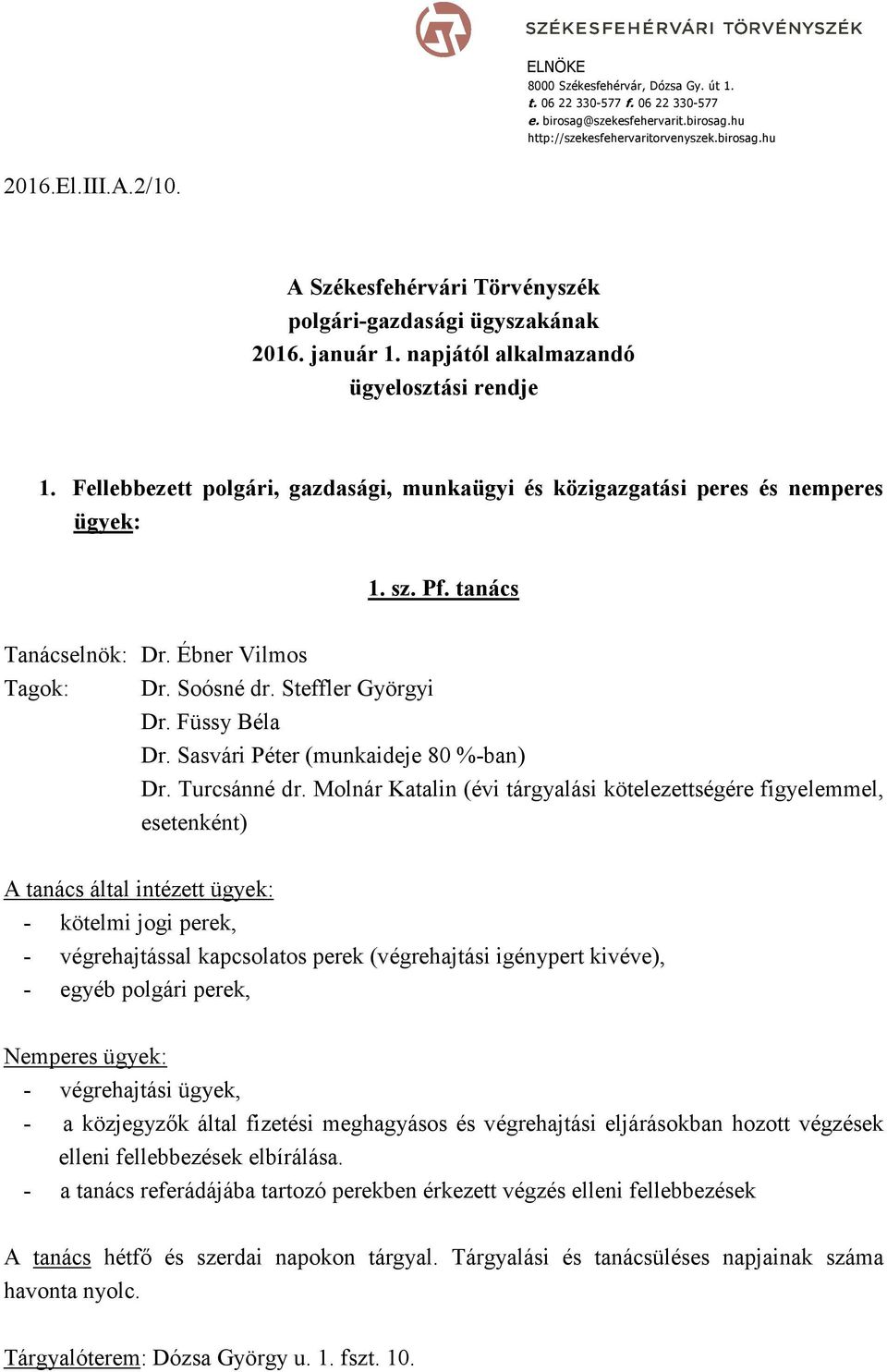 SZÉKESFEHÉRVÁRI TÖRVÉNYSZÉK

ELNÖKE
8000 Székesfehérvár, Dózsa Gy. út 1.
t. 06 22 330-577 f. 06 22 330-577
e. birosag@szekesfehervarit.birosag.hu
http://szekesfehervaritorvenyszek.birosag.hu

2016.El.III.A.2/10.

A Székesfehérvári Törvényszék
polgári-gazdasági ügyszakának
2016. január 1. napjától alkalmazandó
ügyelosztási rendje

1. Fellebbezett polgári, gazdasági, munkaügyi és közigazgatási peres és nemperes ügyek:

1. sz. Pf. tanács

Tanácselnök: Dr. Ébner Vilmos
Tagok: Dr. Soósné dr. Steffler Györgyi
Dr. Füssy Béla
Dr. Sasvári Péter (munkaideje 80 %-ban)
Dr. Turcsánné dr. Molnár Katalin (évi tárgyalási kötelezettségére figyelemmel, esetenként)

A tanács által intézett ügyek:
- kötelmi jogi perek,
- végrehajtással kapcsolatos perek (végrehajtási igénypert kivéve),
- egyéb polgári perek,

Nemperes ügyek:
- végrehajtási ügyek,
- a közjegyzők által fizetési meghagyásos és végrehajtási eljárásokban hozott végzések elleni fellebbezések elbírálása.
- a tanács referádájába tartozó perekben érkezett végzés elleni fellebbezések

A tanács hétfő és szerdai napokon tárgyal. Tárgyalási és tanácsüléses napjainak száma havonta nyolc.

Tárgyalóterem: Dózsa György u. 1. fszt. 10.